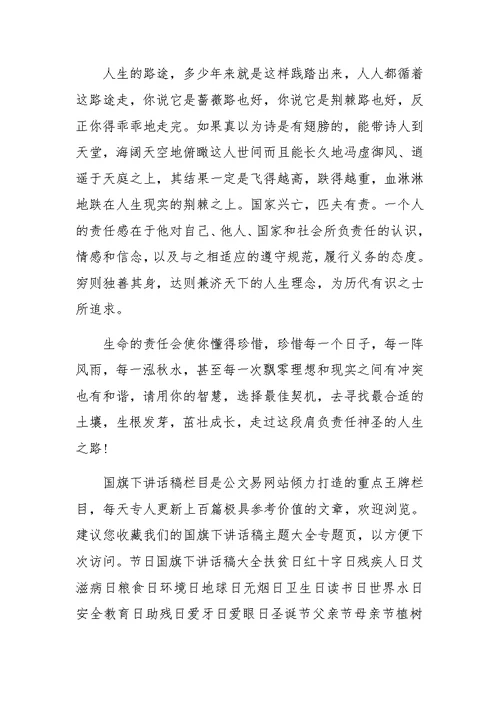 人生的路途，多少年来就是这样践踏出来，人人都循着这路途走，你说它是蔷薇路也好，你说它是荆棘路也好，反正你得乖乖地走完。如果真以为诗是有翅膀的，能带诗人到天堂，海阔天空地俯瞰这人世间而且能长久地冯虚御风、逍遥于天庭之上，其结果一定是飞得越高，跌得越重，血淋淋地跌在人生现实的荆棘之上。国家兴亡，匹夫有责。一个人的责任感在于他对自己、他人、国家和社会所负责任的认识，情感和信念，以及与之相适应的遵守规范，履行义务的态度。穷则独善其身，达则兼济天下的人生理念，为历代有识之士所追求。

生命的责任会使你懂得珍惜，珍惜每一个日子，每一阵风雨，每一泓秋水，甚至每一次飘零理想和现实之间有冲突也有和谐，请用你的智慧，选择最佳契机，去寻找最合适的土壤，生根发芽，茁壮成长，走过这段肩负责任神圣的人生之路！

国旗下讲话稿栏目是公文易网站倾力打造的重点王牌栏目，每天专人更新上百篇极具参考价值的文章，欢迎浏览。建议您收藏我们的国旗下讲话稿主题大全专题页，以方便下次访问。节日国旗下讲话稿大全扶贫日红十字日残疾人日艾滋病日粮食日环境日地球日无烟日卫生日读书日世界水日安全教育日助残日爱牙日爱眼日圣诞节父亲节母亲节植树